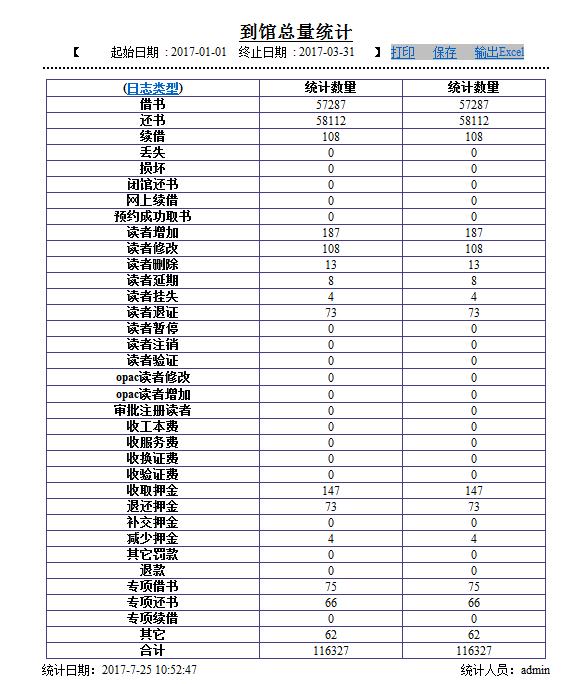 到馆总量统计

【 起始日期：2017-01-01 终止日期：2017-03-31 】 打印 保存 输出Excel

| (日志类型) | 统计数量 | 统计数量 |
|---|---|---|
| 借书 | 57287 | 57287 |
| 还书 | 58112 | 58112 |
| 续借 | 108 | 108 |
| 丢失 | 0 | 0 |
| 损坏 | 0 | 0 |
| 闭馆还书 | 0 | 0 |
| 网上续借 | 0 | 0 |
| 预约成功取书 | 0 | 0 |
| 读者增加 | 187 | 187 |
| 读者修改 | 108 | 108 |
| 读者删除 | 13 | 13 |
| 读者延期 | 8 | 8 |
| 读者挂失 | 4 | 4 |
| 读者退证 | 73 | 73 |
| 读者暂停 | 0 | 0 |
| 读者注销 | 0 | 0 |
| 读者验证 | 0 | 0 |
| opac读者修改 | 0 | 0 |
| opac读者增加 | 0 | 0 |
| 审批注册读者 | 0 | 0 |
| 收工本费 | 0 | 0 |
| 收服务费 | 0 | 0 |
| 收换证费 | 0 | 0 |
| 收验证费 | 0 | 0 |
| 收取押金 | 147 | 147 |
| 退还押金 | 73 | 73 |
| 补交押金 | 0 | 0 |
| 减少押金 | 4 | 4 |
| 其它罚款 | 0 | 0 |
| 退款 | 0 | 0 |
| 专项借书 | 75 | 75 |
| 专项还书 | 66 | 66 |
| 专项续借 | 0 | 0 |
| 其它 | 62 | 62 |
| 合计 | 116327 | 116327 |

统计日期：2017-7-25 10:52:47 统计人员：admin